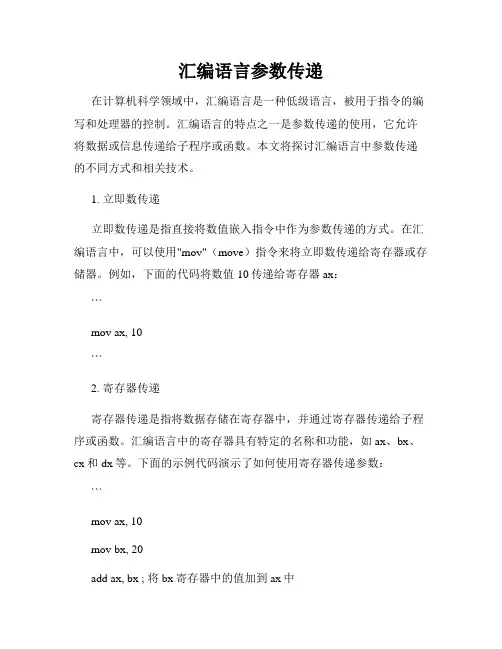 汇编语言参数传递

在计算机科学领域中，汇编语言是一种低级语言，被用于指令的编写和处理器的控制。汇编语言的特点之一是参数传递的使用，它允许将数据或信息传递给子程序或函数。本文将探讨汇编语言中参数传递的不同方式和相关技术。

1. 立即数传递

立即数传递是指直接将数值嵌入指令中作为参数传递的方式。在汇编语言中，可以使用"mov"（move）指令来将立即数传递给寄存器或存储器。例如，下面的代码将数值 10 传递给寄存器 ax：

```

mov ax, 10

```

2. 寄存器传递

寄存器传递是指将数据存储在寄存器中，并通过寄存器传递给子程序或函数。汇编语言中的寄存器具有特定的名称和功能，如 ax、bx、cx 和 dx 等。下面的示例代码演示了如何使用寄存器传递参数：

```

mov ax, 10

mov bx, 20

add ax, bx ; 将 bx 寄存器中的值加到 ax 中